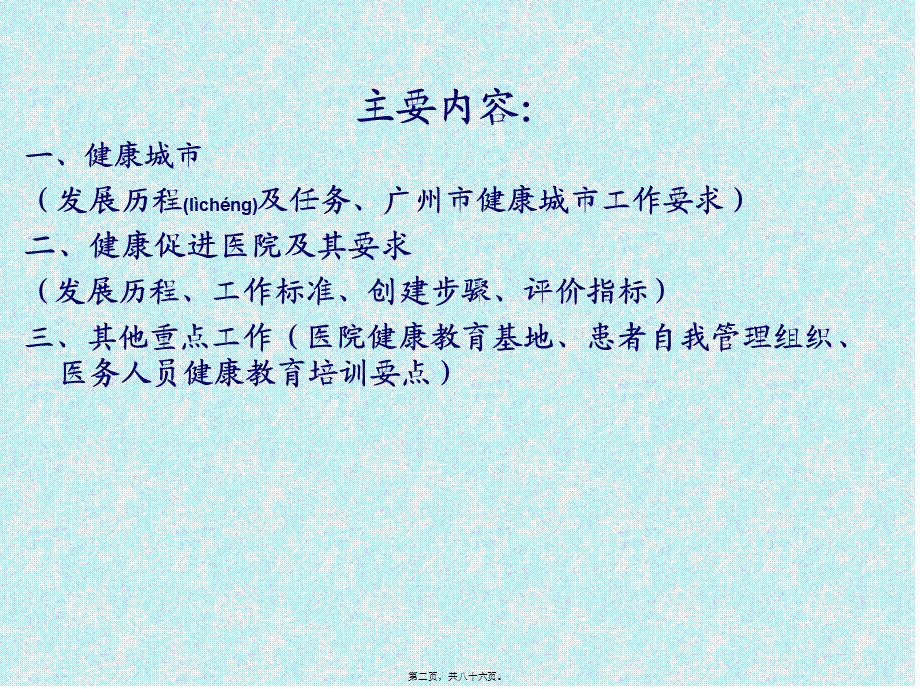 主要内容:

一、健康城市

（发展历程(lìchéng)及任务、广州市健康城市工作要求）

二、健康促进医院及其要求

（发展历程、工作标准、创建步骤、评价指标）

三、其他重点工作（医院健康教育基地、患者自我管理组织、医务人员健康教育培训要点）

第二页，共八十六页。